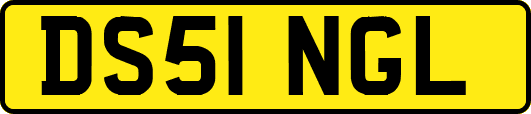 DS51 NGL